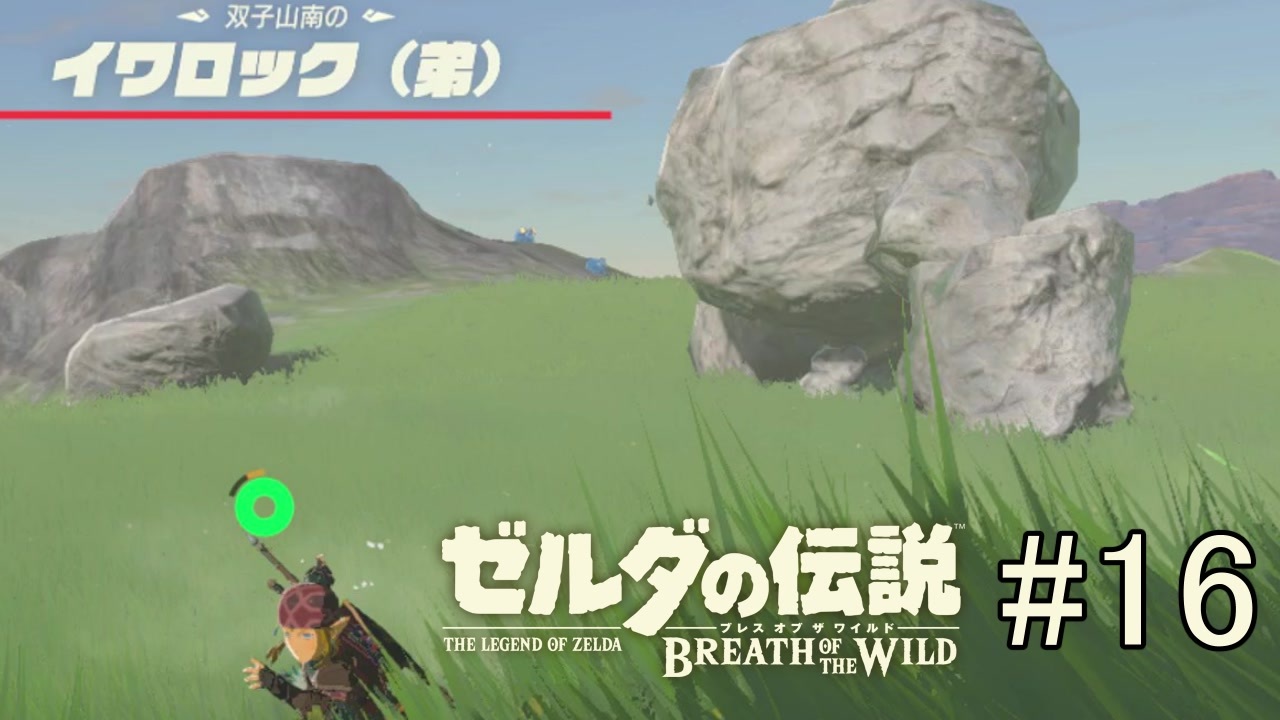 双子山南の
イワロック（弟）

ゼルダの伝説™
THE LEGEND OF ZELDA
ブレス オブ ザ ワイルド
BREATH OF THE WILD

#16